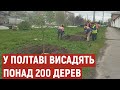 У ПОЛТАВІ ВИСАДЯТЬ
ПОНАД 200 ДЕРЕВ